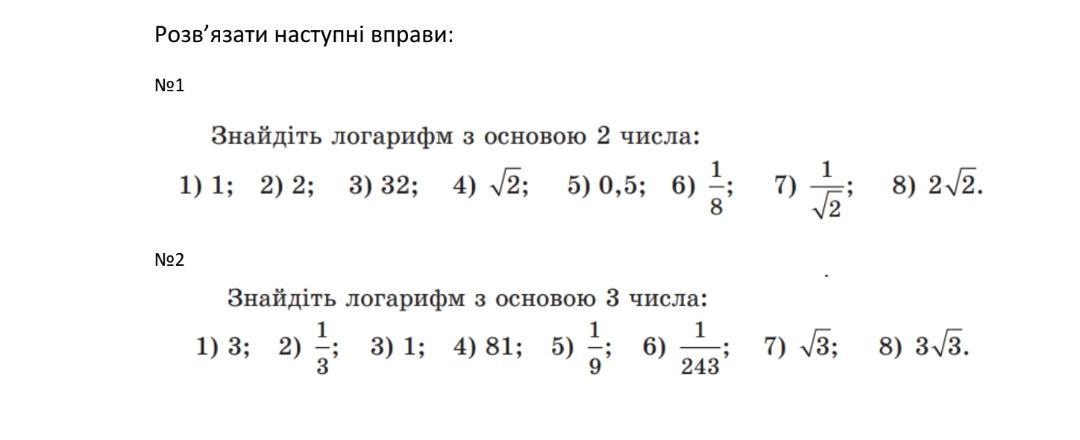 Розв’язати наступні вправи:

№1

Знайдіть логарифм з основою 2 числа:

1) 1; 2) 2; 3) 32; 4) $\sqrt{2}$; 5) 0,5; 6) $\frac{1}{8}$; 7) $\frac{1}{\sqrt{2}}$; 8) $2\sqrt{2}$.

№2

Знайдіть логарифм з основою 3 числа:

1) 3; 2) $\frac{1}{3}$; 3) 1; 4) 81; 5) $\frac{1}{9}$; 6) $\frac{1}{243}$; 7) $\sqrt{3}$; 8) $3\sqrt{3}$.